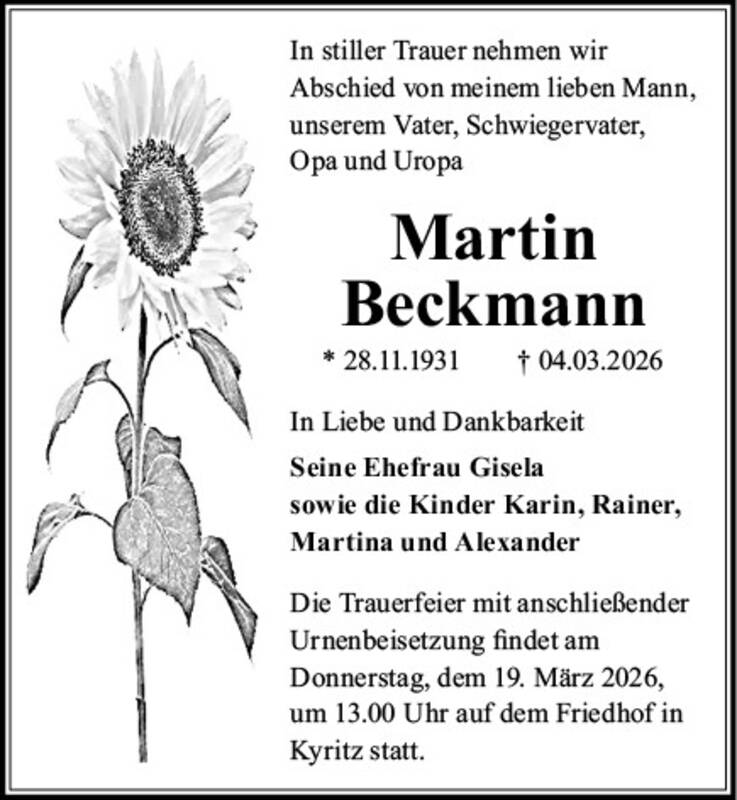 In stiller Trauer nehmen wir Abschied von meinem lieben Mann, unserem Vater, Schwiegervater, Opa und Uropa

Martin Beckmann

* 28.11.1931 † 04.03.2026

In Liebe und Dankbarkeit

Seine Ehefrau Gisela sowie die Kinder Karin, Rainer, Martina und Alexander

Die Trauerfeier mit anschließender Urnenbeisetzung findet am Donnerstag, dem 19. März 2026, um 13.00 Uhr auf dem Friedhof in Kyritz statt.